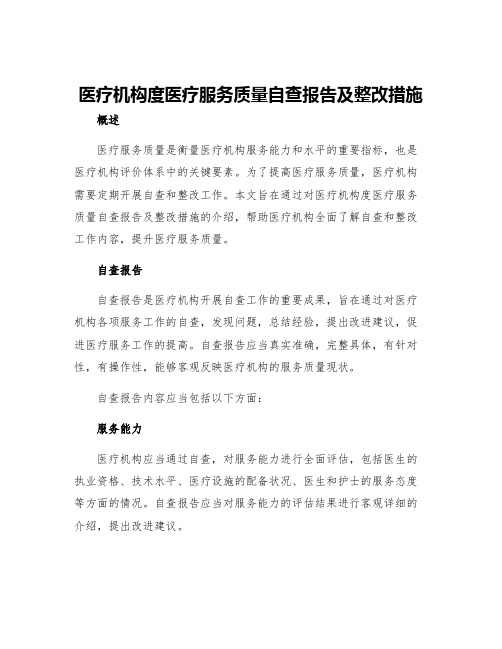 医疗机构度医疗服务质量自查报告及整改措施

概述

医疗服务质量是衡量医疗机构服务能力和水平的重要指标，也是医疗机构评价体系中的关键要素。为了提高医疗服务质量，医疗机构需要定期开展自查和整改工作。本文旨在通过对医疗机构度医疗服务质量自查报告及整改措施的介绍，帮助医疗机构全面了解自查和整改工作内容，提升医疗服务质量。

自查报告

自查报告是医疗机构开展自查工作的重要成果，旨在通过对医疗机构各项服务工作的自查，发现问题，总结经验，提出改进建议，促进医疗服务工作的提高。自查报告应当真实准确，完整具体，有针对性，有操作性，能够客观反映医疗机构的服务质量现状。

自查报告内容应当包括以下方面：

服务能力

医疗机构应当通过自查，对服务能力进行全面评估，包括医生的执业资格、技术水平、医疗设施的配备状况、医生和护士的服务态度等方面的情况。自查报告应当对服务能力的评估结果进行客观详细的介绍，提出改进建议。